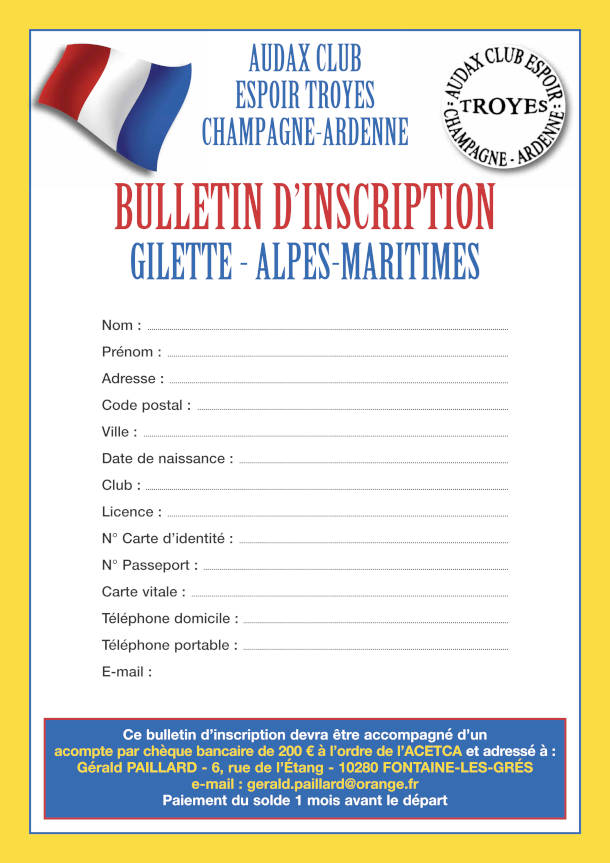 AUDAX CLUB
ESPOIR TROYES
CHAMPAGNE-ARDENNE

AUDAX CLUB ESPOIR
TROYES
CHAMPAGNE - ARDENNE

BULLETIN D'INSCRIPTION
GILETTE - ALPES-MARITIMES

Nom :

Prénom :

Adresse :

Code postal :

Ville :

Date de naissance :

Club :

Licence :

N° Carte d'identité :

N° Passeport :

Carte vitale :

Téléphone domicile :

Téléphone portable :

E-mail :

Ce bulletin d'inscription devra être accompagné d'un acompte par chèque bancaire de 200 € à l'ordre de l'ACETCA et adressé à :
Gérald PAILLARD - 6, rue de l'Étang - 10280 FONTAINE-LES-GRÉS
e-mail : gerald.paillard@orange.fr
Paiement du solde 1 mois avant le départ